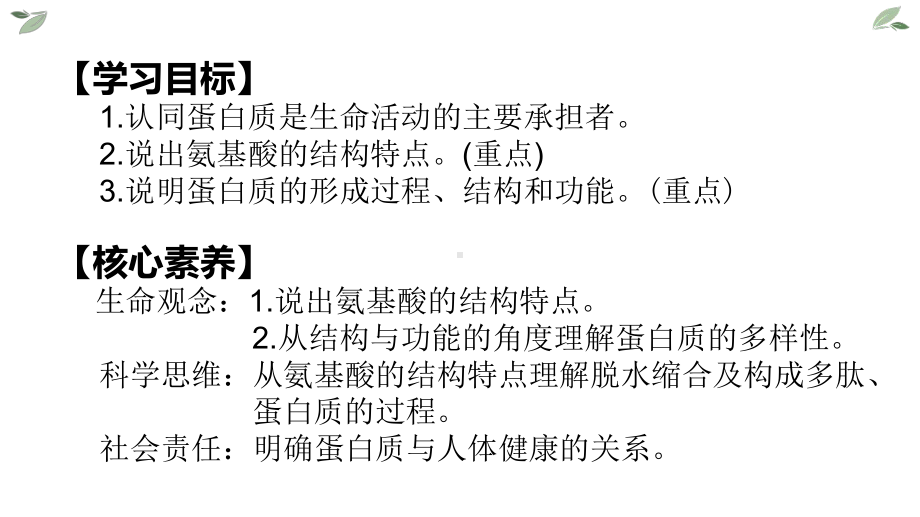 【学习目标】
1.认同蛋白质是生命活动的主要承担者。
2.说出氨基酸的结构特点。(重点)
3.说明蛋白质的形成过程、结构和功能。（重点）

【核心素养】
生命观念：1.说出氨基酸的结构特点。
2.从结构与功能的角度理解蛋白质的多样性。
科学思维：从氨基酸的结构特点理解脱水缩合及构成多肽、蛋白质的过程。
社会责任：明确蛋白质与人体健康的关系。